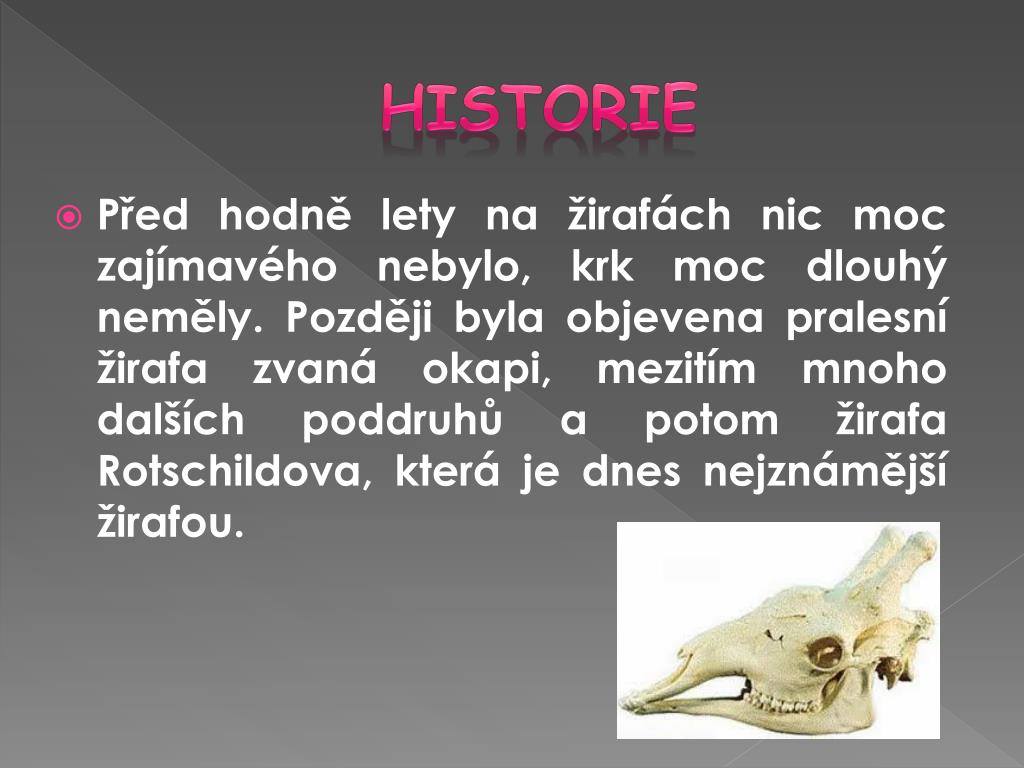 HISTORIE

Před hodně lety na žirafách nic moc zajímavého nebylo, krk moc dlouhý neměly. Později byla objevena pralesní žirafa zvaná okapi, mezitím mnoho dalších poddruhů a potom žirafa Rotschildova, která je dnes nejznámější žirafou.